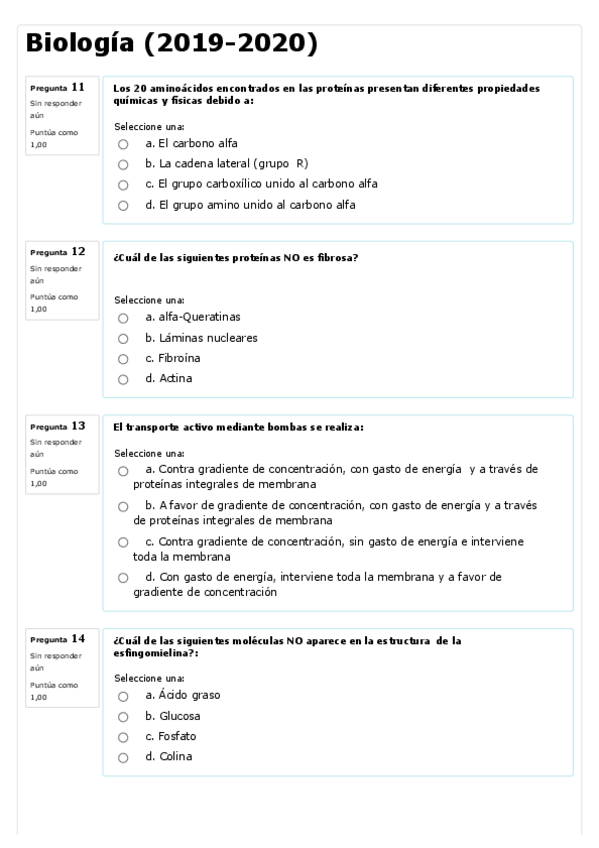 Biología (2019-2020)

Pregunta 11
Sin responder aún
Puntúa como 1,00

Los 20 aminoácidos encontrados en las proteínas presentan diferentes propiedades químicas y físicas debido a:

Seleccione una:
a. El carbono alfa
b. La cadena lateral (grupo R)
c. El grupo carboxílico unido al carbono alfa
d. El grupo amino unido al carbono alfa

Pregunta 12
Sin responder aún
Puntúa como 1,00

¿Cuál de las siguientes proteínas NO es fibrosa?

Seleccione una:
a. alfa-Queratinas
b. Láminas nucleares
c. Fibroína
d. Actina

Pregunta 13
Sin responder aún
Puntúa como 1,00

El transporte activo mediante bombas se realiza:

Seleccione una:
a. Contra gradiente de concentración, con gasto de energía y a través de proteínas integrales de membrana
b. A favor de gradiente de concentración, con gasto de energía y a través de proteínas integrales de membrana
c. Contra gradiente de concentración, sin gasto de energía e interviene toda la membrana
d. Con gasto de energía, interviene toda la membrana y a favor de gradiente de concentración

Pregunta 14
Sin responder aún
Puntúa como 1,00

¿Cuál de las siguientes moléculas NO aparece en la estructura de la esfingomielina?:

Seleccione una:
a. Ácido graso
b. Glucosa
c. Fosfato
d. Colina